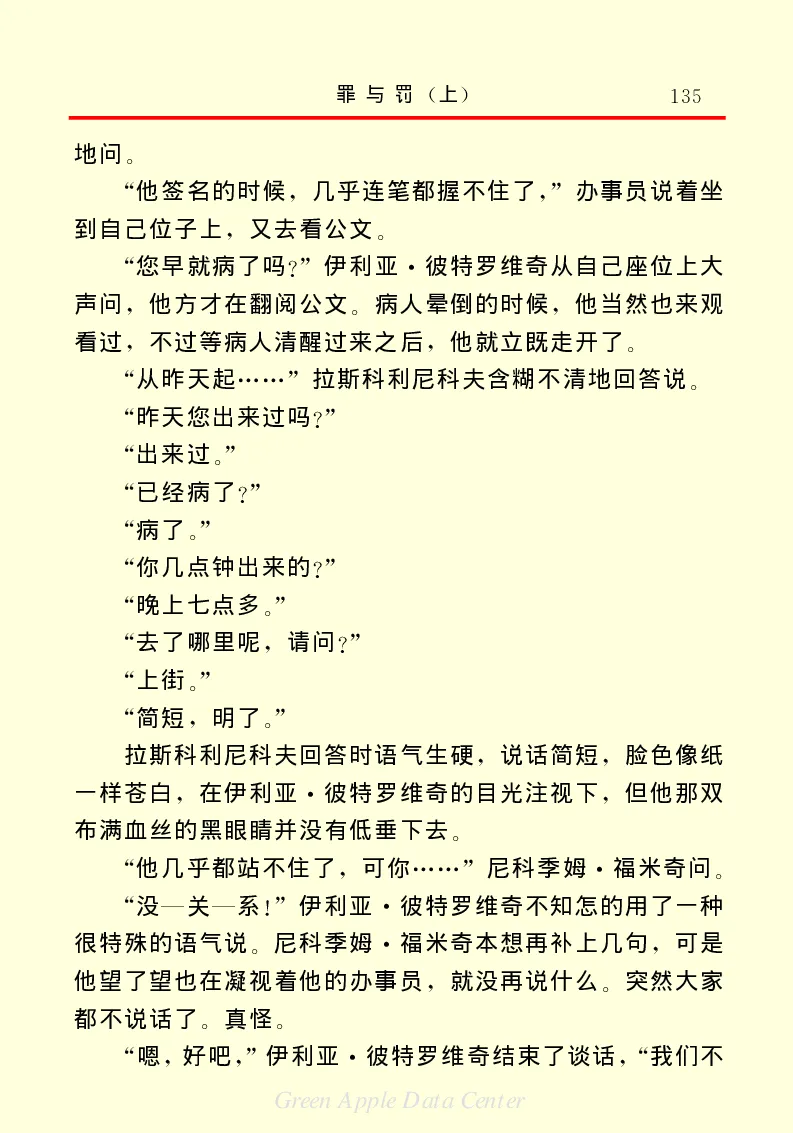 罪与罚（上）　135

地问。

“他签名的时候，几乎连笔都握不住了，”办事员说着坐到自己位子上，又去看公文。

“您早就病了吗？”伊利亚·彼特罗维奇从自己座位上大声问，他方才在翻阅公文。病人晕倒的时候，他当然也来观看过，不过等病人清醒过来之后，他就立既走开了。

“从昨天起……”拉斯科利尼科夫含糊不清地回答说。

“昨天您出来过吗？”

“出来过。”

“已经病了？”

“病了。”

“你几点钟出来的？”

“晚上七点多。”

“去了哪里呢，请问？”

“上街。”

“简短，明了。”

拉斯科利尼科夫回答时语气生硬，说话简短，脸色像纸一样苍白，在伊利亚·彼特罗维奇的目光注视下，但他那双布满血丝的黑眼睛并没有低垂下去。

“他几乎都站不住了，可你……”尼科季姆·福米奇问。

“没—关—系！”伊利亚·彼特罗维奇不知怎的用了一种很特殊的语气说。尼科季姆·福米奇本想再补上几句，可是他望了望也在凝视着他的办事员，就没再说什么。突然大家都不说话了。真怪。

“嗯，好吧，”伊利亚·彼特罗维奇结束了谈话，“我们不

Green Apple Data Center